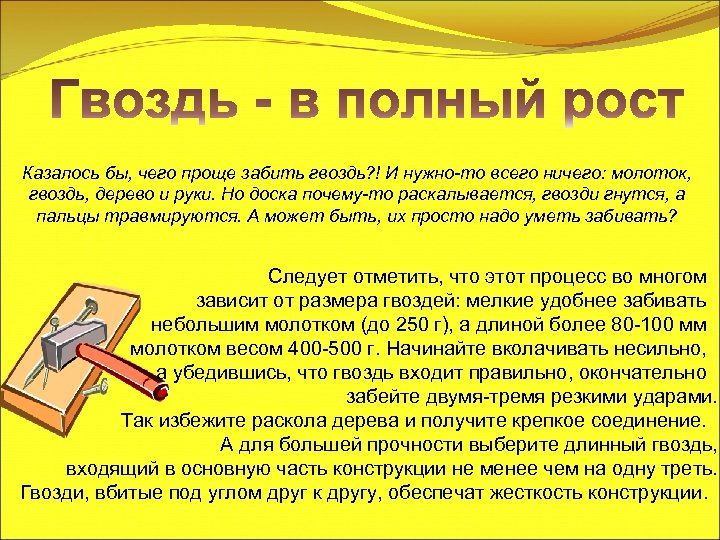 Гвоздь - в полный рост

Казалось бы, чего проще забить гвоздь?! И нужно-то всего ничего: молоток, гвоздь, дерево и руки. Но доска почему-то раскалывается, гвозди гнутся, а пальцы травмируются. А может быть, их просто надо уметь забивать?

Следует отметить, что этот процесс во многом зависит от размера гвоздей: мелкие удобнее забивать небольшим молотком (до 250 г), а длиной более 80-100 мм молотком весом 400-500 г. Начинайте вколачивать несильно, а убедившись, что гвоздь входит правильно, окончательно забейте двумя-тремя резкими ударами. Так избежите раскола дерева и получите крепкое соединение. А для большей прочности выберите длинный гвоздь, входящий в основную часть конструкции не менее чем на одну треть. Гвозди, вбитые под углом друг к другу, обеспечат жесткость конструкции.